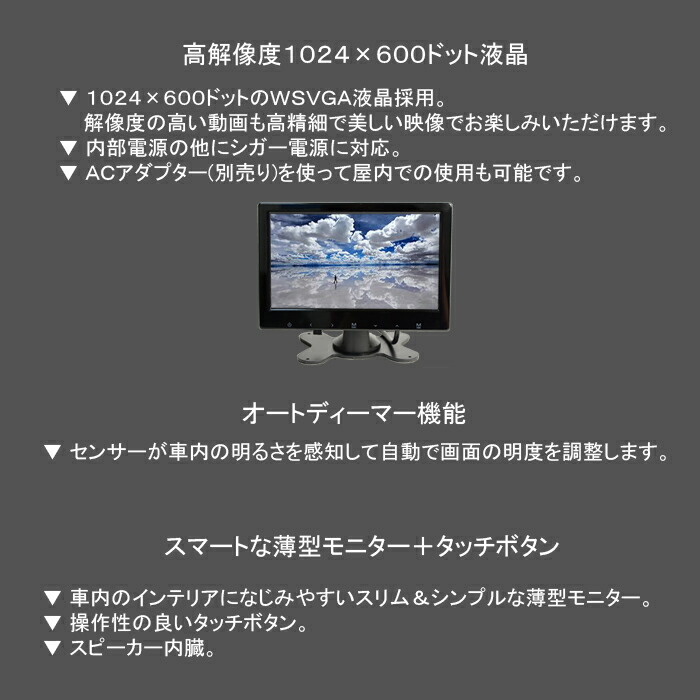 高解像度1024×600ドット液晶

▼ 1024×600ドットのWSVGA液晶採用。
解像度の高い動画も高精細で美しい映像でお楽しみいただけます。
▼ 内部電源の他にシガー電源に対応。
▼ ACアダプター(別売り)を使って屋内での使用も可能です。

オートディーマー機能

▼ センサーが車内の明るさを感知して自動で画面の明度を調整します。

スマートな薄型モニター＋タッチボタン

▼ 車内のインテリアになじみやすいスリム＆シンプルな薄型モニター。
▼ 操作性の良いタッチボタン。
▼ スピーカー内臓。